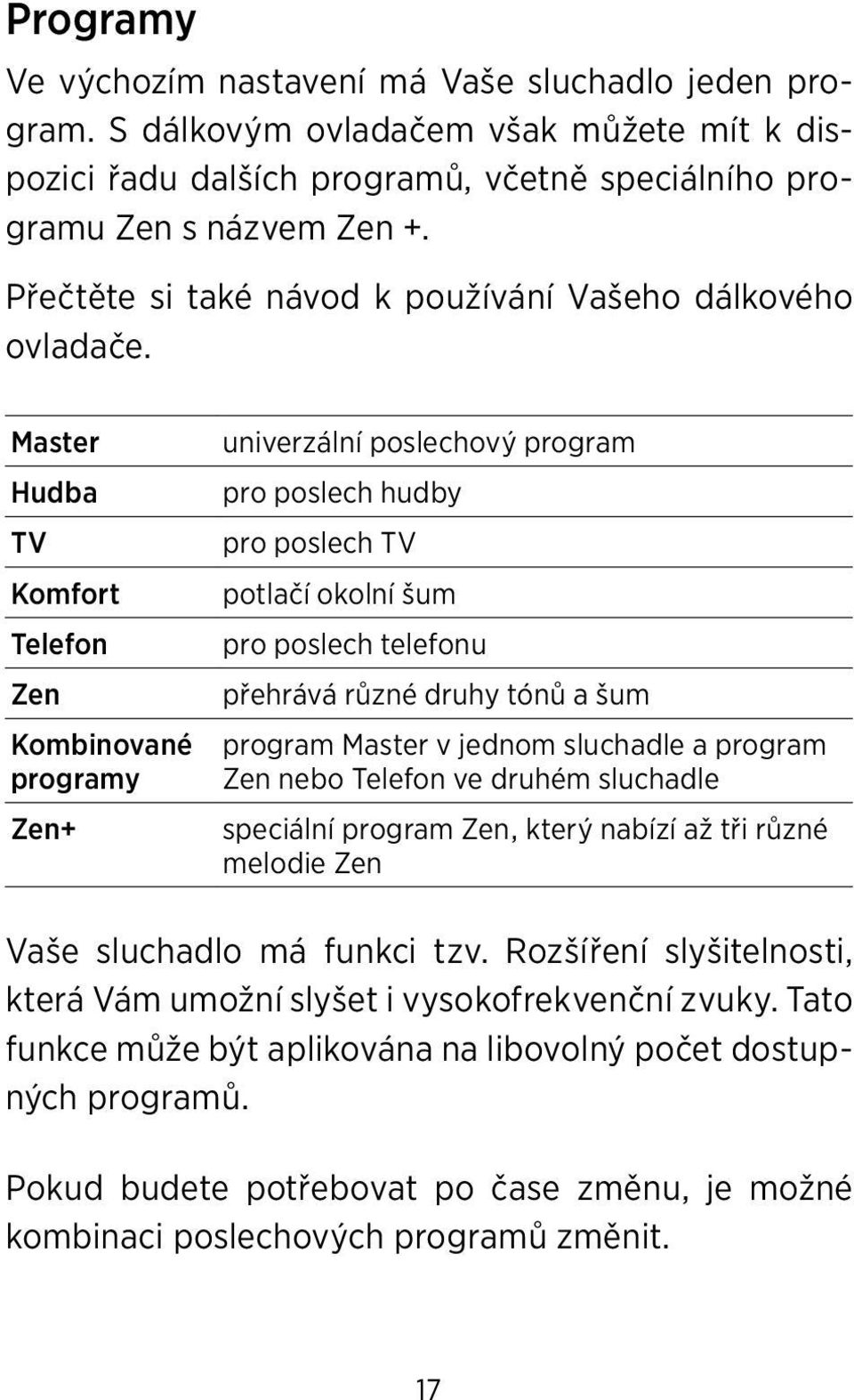 Programy

Ve výchozím nastavení má Vaše sluchadlo jeden program. S dálkovým ovladačem však můžete mít k dispozici řadu dalších programů, včetně speciálního programu Zen s názvem Zen +.

Přečtěte si také návod k používání Vašeho dálkového ovladače.

| | |
|---|---|
| Master | univerzální poslechový program |
| Hudba | pro poslech hudby |
| TV | pro poslech TV |
| Komfort | potlačí okolní šum |
| Telefon | pro poslech telefonu |
| Zen | přehrává různé druhy tónů a šum |
| Kombinované programy | program Master v jednom sluchadle a program Zen nebo Telefon ve druhém sluchadle |
| Zen+ | speciální program Zen, který nabízí až tři různé melodie Zen |

Vaše sluchadlo má funkci tzv. Rozšíření slyšitelnosti, která Vám umožní slyšet i vysokofrekvenční zvuky. Tato funkce může být aplikována na libovolný počet dostupných programů.

Pokud budete potřebovat po čase změnu, je možné kombinaci poslechových programů změnit.

17